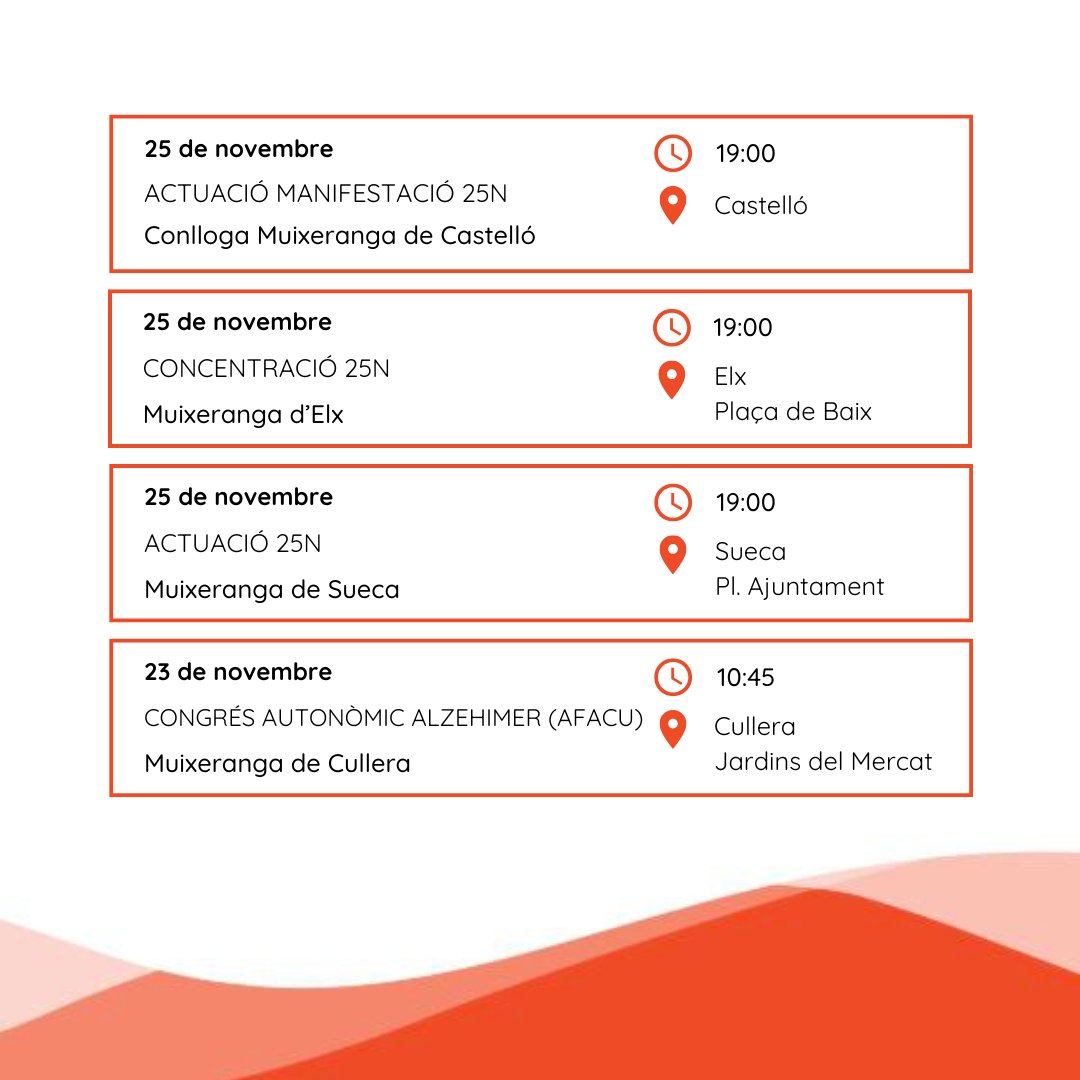 25 de novembre
ACTUACIÓ MANIFESTACIÓ 25N
Conlloga Muixeranga de Castelló

19:00
Castelló

25 de novembre
CONCENTRACIÓ 25N
Muixeranga d'Elx

19:00
Elx
Plaça de Baix

25 de novembre
ACTUACIÓ 25N
Muixeranga de Sueca

19:00
Sueca
Pl. Ajuntament

23 de novembre
CONGRÉS AUTONÒMIC ALZEHIMER (AFACU)
Muixeranga de Cullera

10:45
Cullera
Jardins del Mercat